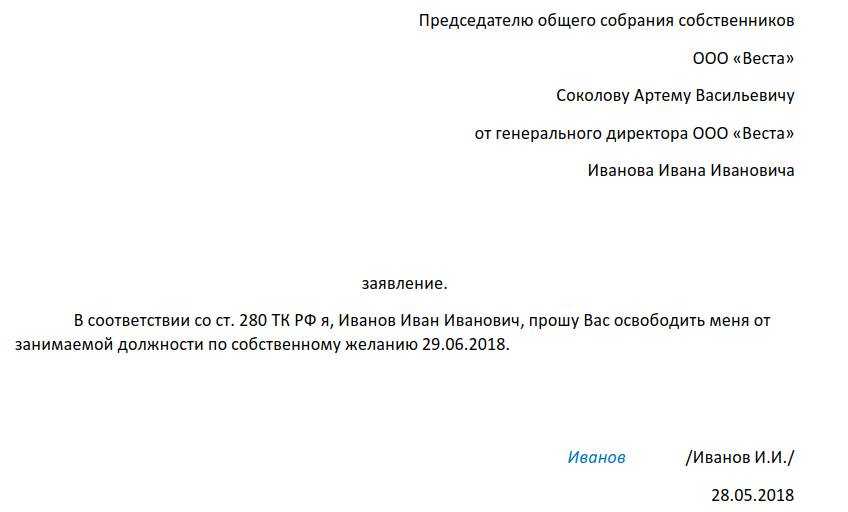 Председателю общего собрания собственников

ООО «Веста»

Соколову Артему Васильевичу

от генерального директора ООО «Веста»

Иванова Ивана Ивановича

заявление.

В соответствии со ст. 280 ТК РФ я, Иванов Иван Иванович, прошу Вас освободить меня от занимаемой должности по собственному желанию 29.06.2018.

Иванов /Иванов И.И./

28.05.2018